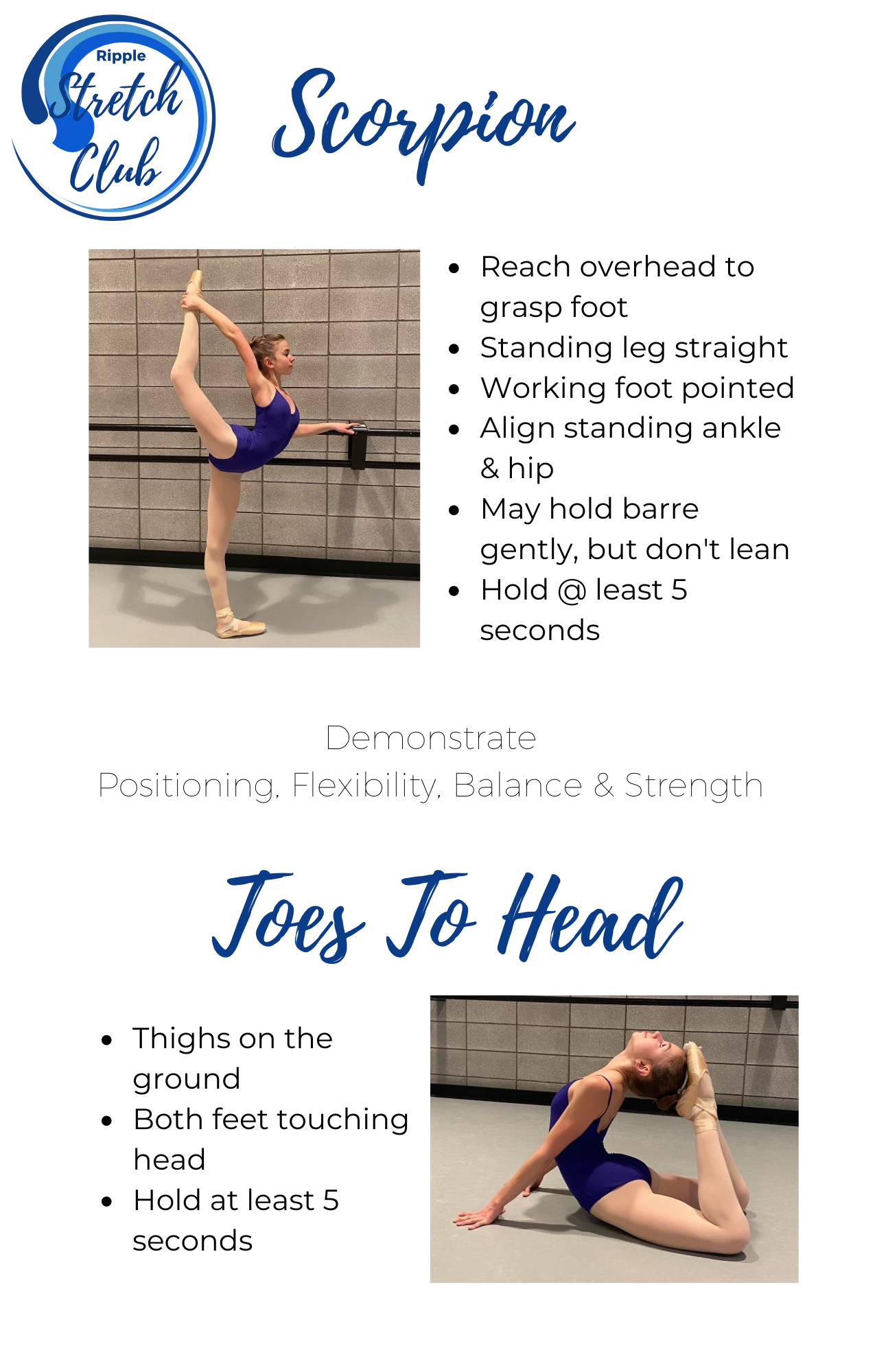 Ripple
Stretch
Club

Scorpion

- Reach overhead to grasp foot
- Standing leg straight
- Working foot pointed
- Align standing ankle & hip
- May hold barre gently, but don't lean
- Hold @ least 5 seconds

Demonstrate
Positioning, Flexibility, Balance & Strength

Toes To Head

- Thighs on the ground
- Both feet touching head
- Hold at least 5 seconds